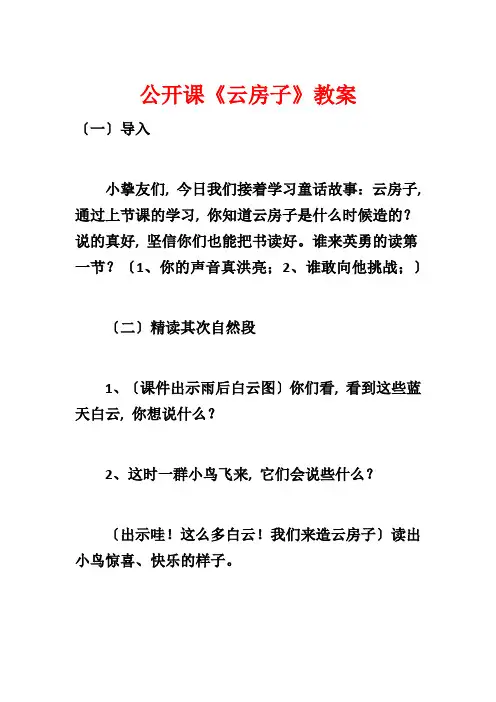 公开课《云房子》教案

〔一〕导入

小挚友们，今日我们接着学习童话故事：云房子，通过上节课的学习，你知道云房子是什么时候造的？说的真好，坚信你们也能把书读好。谁来英勇的读第一节？〔1、你的声音真洪亮；2、谁敢向他挑战；〕

〔二〕精读其次自然段

1、〔课件出示雨后白云图〕你们看，看到这些蓝天白云，你想说什么？

2、这时一群小鸟飞来，它们会说些什么？

〔出示哇！这么多白云！我们来造云房子〕读出小鸟惊喜、快乐的样子。